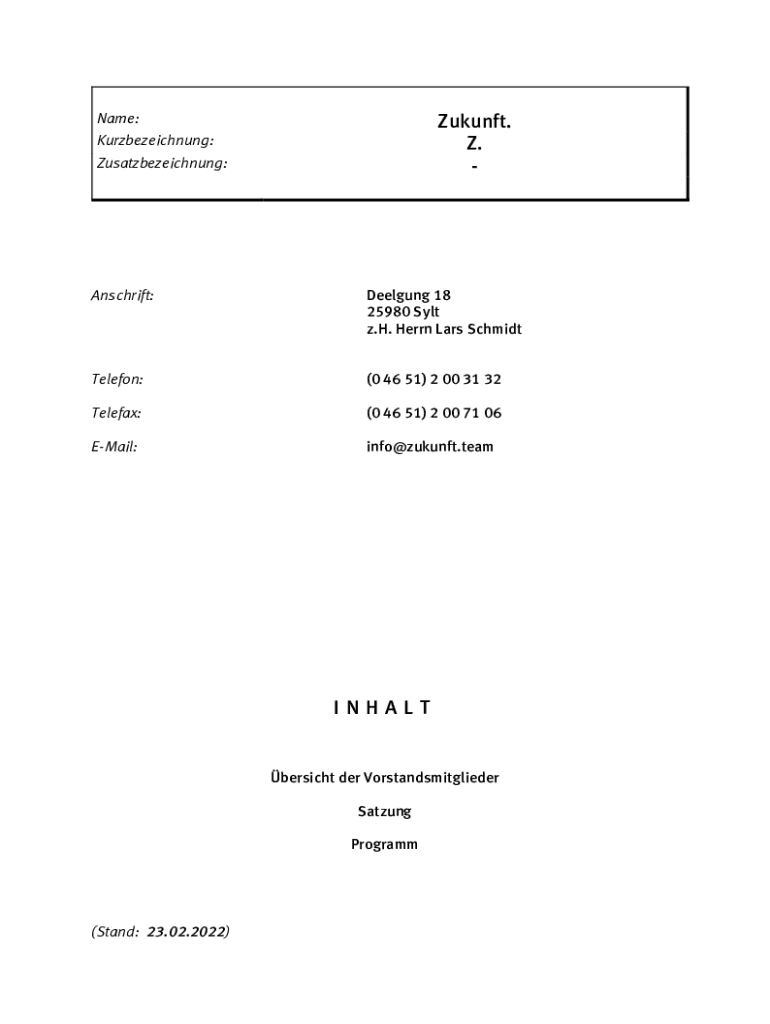 Name: Zukunft.
Kurzbezeichnung: Z.
Zusatzbezeichnung: -

Anschrift: Deelgung 18
25980 Sylt
z.H. Herrn Lars Schmidt

Telefon: (0 46 51) 2 00 31 32

Telefax: (0 46 51) 2 00 71 06

E-Mail: info@zukunft.team

I N H A L T

Übersicht der Vorstandsmitglieder

Satzung

Programm

(Stand: 23.02.2022)